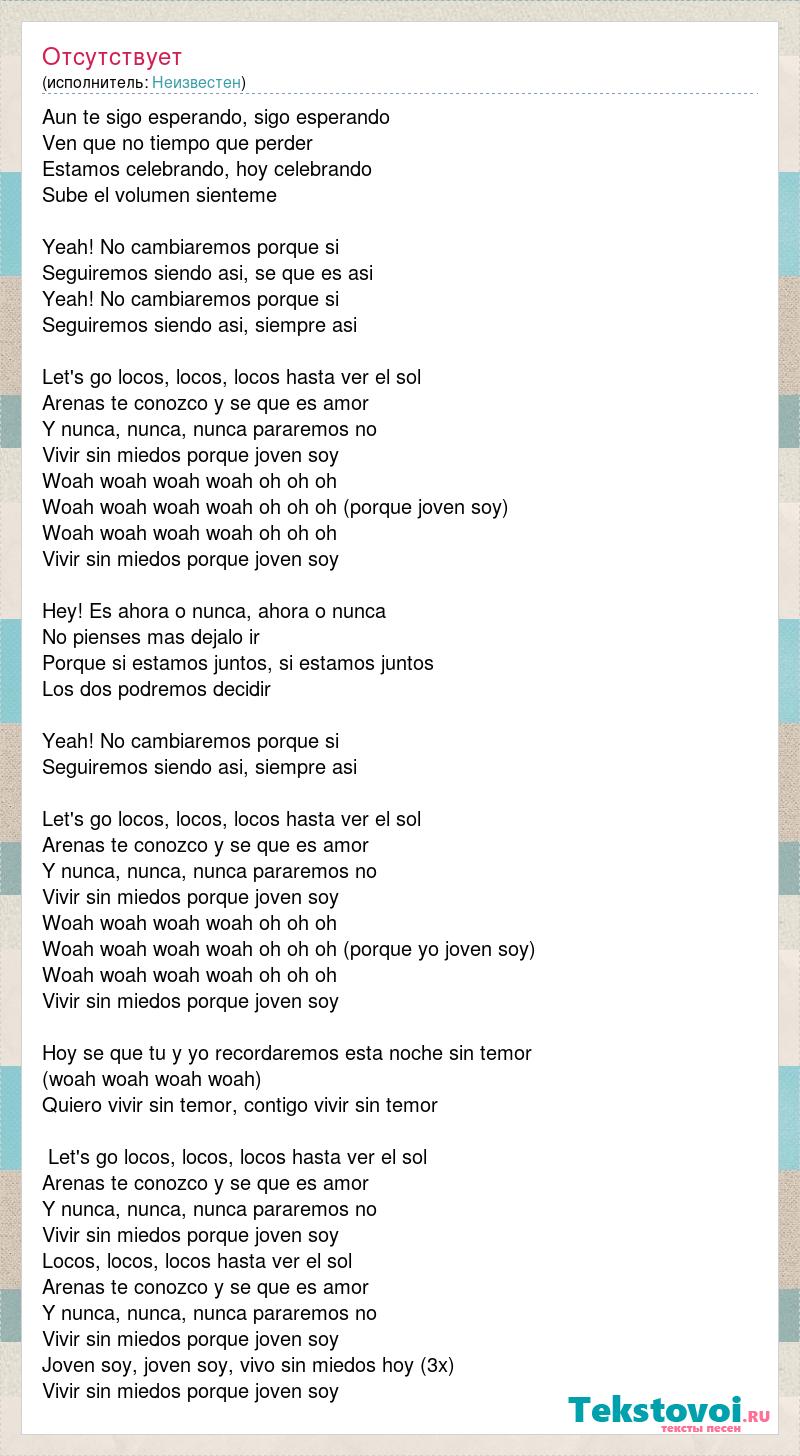 Отсутствует
(исполнитель: Неизвестен)

Aun te sigo esperando, sigo esperando
Ven que no tiempo que perder
Estamos celebrando, hoy celebrando
Sube el volumen sienteme

Yeah! No cambiaremos porque si
Seguiremos siendo asi, se que es asi
Yeah! No cambiaremos porque si
Seguiremos siendo asi, siempre asi

Let's go locos, locos, locos hasta ver el sol
Arenas te conozco y se que es amor
Y nunca, nunca, nunca pararemos no
Vivir sin miedos porque joven soy
Woah woah woah woah oh oh oh
Woah woah woah woah oh oh oh (porque joven soy)
Woah woah woah woah oh oh oh
Vivir sin miedos porque joven soy

Hey! Es ahora o nunca, ahora o nunca
No pienses mas dejalo ir
Porque si estamos juntos, si estamos juntos
Los dos podremos decidir

Yeah! No cambiaremos porque si
Seguiremos siendo asi, siempre asi

Let's go locos, locos, locos hasta ver el sol
Arenas te conozco y se que es amor
Y nunca, nunca, nunca pararemos no
Vivir sin miedos porque joven soy
Woah woah woah woah oh oh oh
Woah woah woah woah oh oh oh (porque yo joven soy)
Woah woah woah woah oh oh oh
Vivir sin miedos porque joven soy

Hoy se que tu y yo recordaremos esta noche sin temor
(woah woah woah woah)
Quiero vivir sin temor, contigo vivir sin temor

Let's go locos, locos, locos hasta ver el sol
Arenas te conozco y se que es amor
Y nunca, nunca, nunca pararemos no
Vivir sin miedos porque joven soy
Locos, locos, locos hasta ver el sol
Arenas te conozco y se que es amor
Y nunca, nunca, nunca pararemos no
Vivir sin miedos porque joven soy
Joven soy, joven soy, vivo sin miedos hoy (3x)
Vivir sin miedos porque joven soy

Tekstovoi.RU
тексты песен